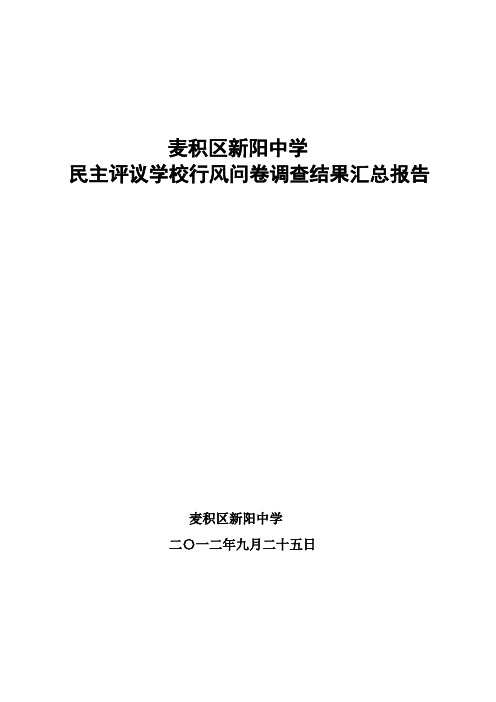 麦积区新阳中学
民主评议学校行风问卷调查结果汇总报告

麦积区新阳中学
二〇一二年九月二十五日